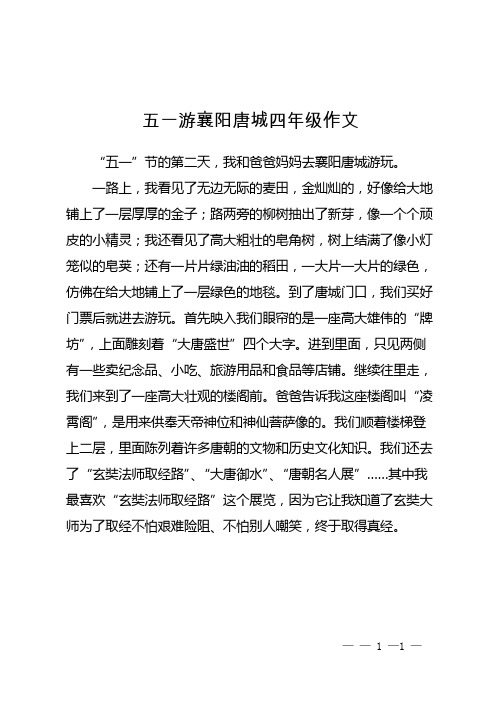 五一游襄阳唐城四年级作文

“五一”节的第二天，我和爸爸妈妈去襄阳唐城游玩。

一路上，我看见了无边无际的麦田，金灿灿的，好像给大地铺上了一层厚厚的金子；路两旁的柳树抽出了新芽，像一个个顽皮的小精灵；我还看见了高大粗壮的皂角树，树上结满了像小灯笼似的皂荚；还有一片片绿油油的稻田，一大片一大片的绿色，仿佛在给大地铺上了一层绿色的地毯。到了唐城门口，我们买好门票后就进去游玩。首先映入我们眼帘的是一座高大雄伟的“牌坊”，上面雕刻着“大唐盛世”四个大字。进到里面，只见两侧有一些卖纪念品、小吃、旅游用品和食品等店铺。继续往里走，我们来到了一座高大壮观的楼阁前。爸爸告诉我这座楼阁叫“凌霄阁”，是用来供奉天帝神位和神仙菩萨像的。我们顺着楼梯登上二层，里面陈列着许多唐朝的文物和历史文化知识。我们还去了“玄奘法师取经路”、“大唐御水”、“唐朝名人展”……其中我最喜欢“玄奘法师取经路”这个展览，因为它让我知道了玄奘大师为了取经不怕艰难险阻、不怕别人嘲笑，终于取得真经。

— — 1 —1 —